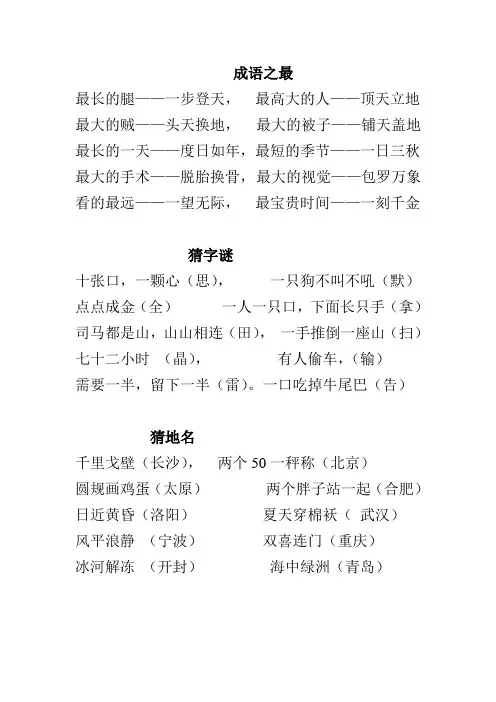 成语之最

最长的腿——一步登天，　最高大的人——顶天立地
最大的贼——头天换地，　最大的被子——铺天盖地
最长的一天——度日如年，最短的季节——一日三秋
最大的手术——脱胎换骨，最大的视觉——包罗万象
看的最远——一望无际，　最宝贵时间——一刻千金

猜字谜

十张口，一颗心（思），　　一只狗不叫不吼（默）
点点成金（全）　　一人一只口，下面长只手（拿）
司马都是山，山山相连（田），　一手推倒一座山（扫）
七十二小时　（晶），　　有人偷车，（输）
需要一半，留下一半（雷）。一口吃掉牛尾巴（告）

猜地名

千里戈壁（长沙），　两个 50 一秤称（北京）
圆规画鸡蛋（太原）　　两个胖子站一起（合肥）
日近黄昏（洛阳）　　夏天穿棉袄（ 武汉）
风平浪静　（宁波）　　双喜连门（重庆）
冰河解冻　（开封）　　海中绿洲（青岛）